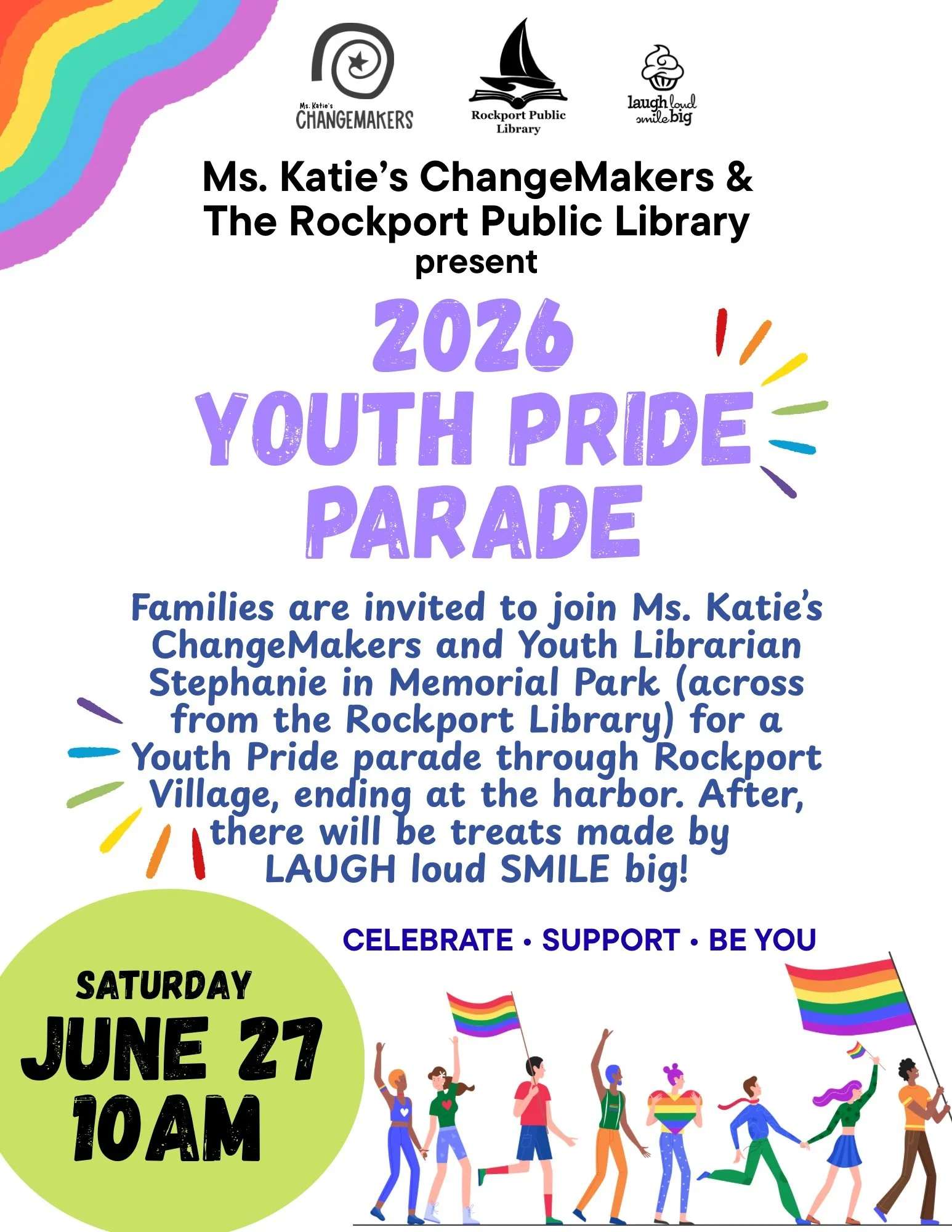 Ms. Katie's CHANGEMAKERS

Rockport Public Library

laugh loud smile big

Ms. Katie's ChangeMakers & The Rockport Public Library present

2026 YOUTH PRIDE PARADE

Families are invited to join Ms. Katie's ChangeMakers and Youth Librarian Stephanie in Memorial Park (across from the Rockport Library) for a Youth Pride parade through Rockport Village, ending at the harbor. After, there will be treats made by LAUGH loud SMILE big!

CELEBRATE • SUPPORT • BE YOU

SATURDAY
JUNE 27
10AM